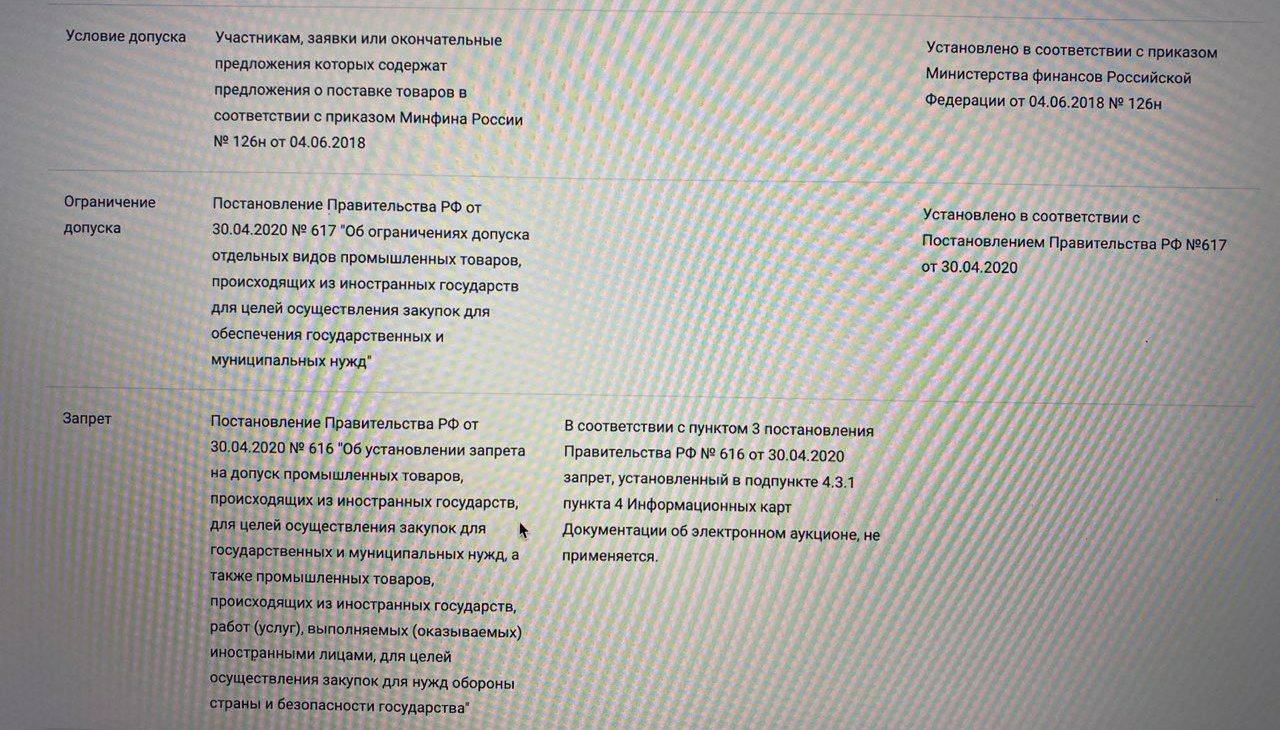 | | | | |
|---|---|---|---|
| Условие допуска | Участникам, заявки или окончательные предложения которых содержат предложения о поставке товаров в соответствии с приказом Минфина России № 126н от 04.06.2018 | | Установлено в соответствии с приказом Министерства финансов Российской Федерации от 04.06.2018 № 126н |
| Ограничение допуска | Постановление Правительства РФ от 30.04.2020 № 617 "Об ограничениях допуска отдельных видов промышленных товаров, происходящих из иностранных государств для целей осуществления закупок для обеспечения государственных и муниципальных нужд" | | Установлено в соответствии с Постановлением Правительства РФ №617 от 30.04.2020 |
| Запрет | Постановление Правительства РФ от 30.04.2020 № 616 "Об установлении запрета на допуск промышленных товаров, происходящих из иностранных государств, для целей осуществления закупок для государственных и муниципальных нужд, а также промышленных товаров, происходящих из иностранных государств, работ (услуг), выполняемых (оказываемых) иностранными лицами, для целей осуществления закупок для нужд обороны страны и безопасности государства" | В соответствии с пунктом 3 постановления Правительства РФ № 616 от 30.04.2020 запрет, установленный в подпункте 4.3.1 пункта 4 Информационных карт Документации об электронном аукционе, не применяется. | |